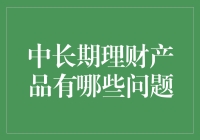 中长期理财产品有哪些问题